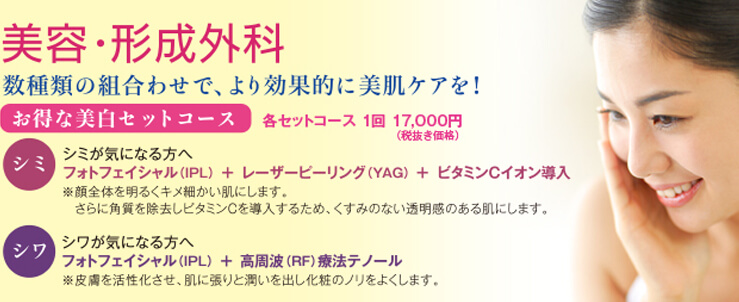 美容・形成外科

数種類の組合わせで、より効果的に美肌ケアを！

お得な美白セットコース

各セットコース 1回 17,000円
(税抜き価格)

シミ

シミが気になる方へ
フォトフェイシャル（IPL） ＋ レーザーピーリング（YAG） ＋ ビタミンCイオン導入
※顔全体を明るくキメ細かい肌にします。
さらに角質を除去しビタミンCを導入するため、くすみのない透明感のある肌にします。

シワ

シワが気になる方へ
フォトフェイシャル（IPL） ＋ 高周波（RF）療法テノール
※皮膚を活性化させ、肌に張りと潤いを出し化粧のノリをよくします。